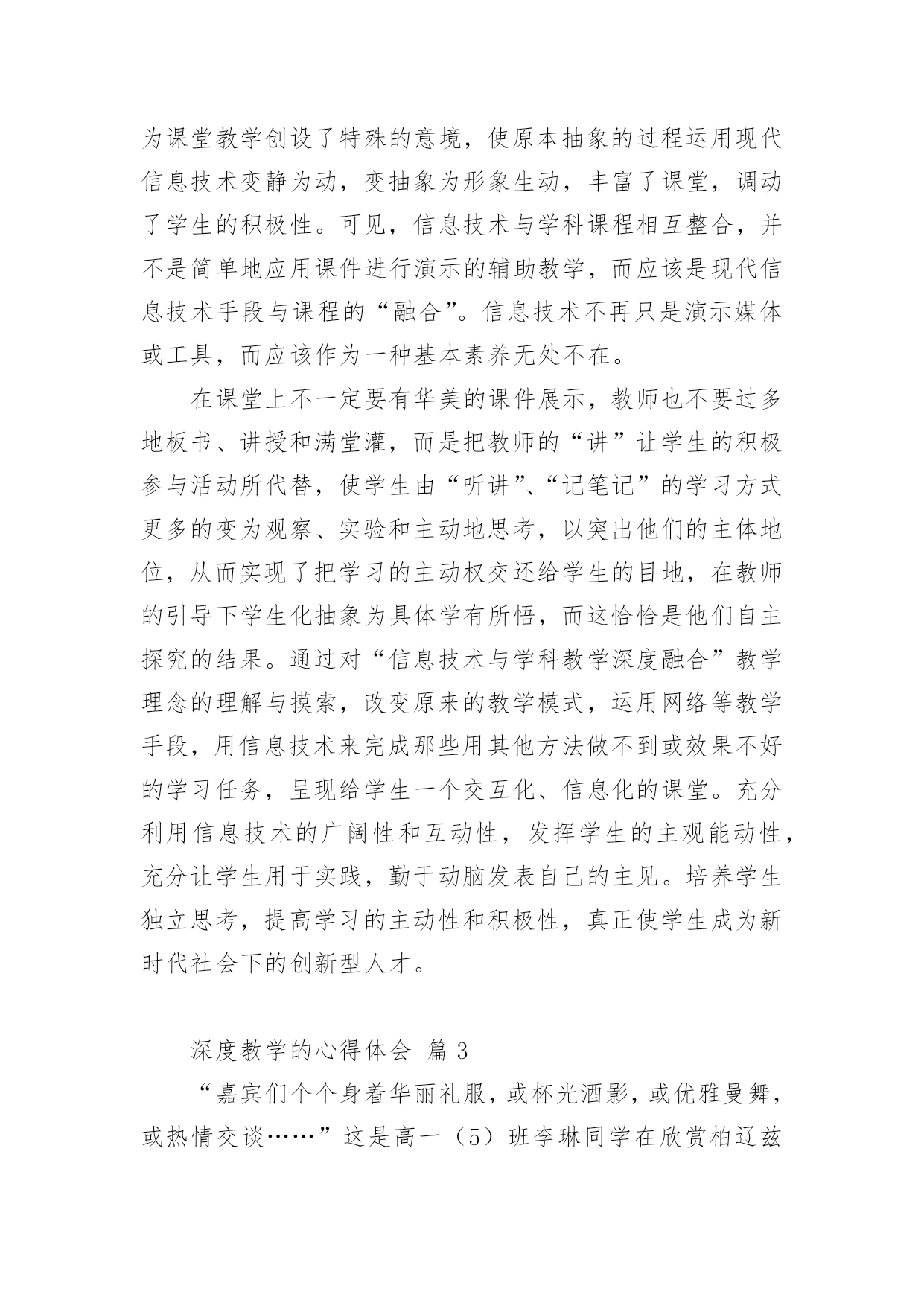 为课堂教学创设了特殊的意境，使原本抽象的过程运用现代信息技术变静为动，变抽象为形象生动，丰富了课堂，调动了学生的积极性。可见，信息技术与学科课程相互整合，并不是简单地应用课件进行演示的辅助教学，而应该是现代信息技术手段与课程的“融合”。信息技术不再只是演示媒体或工具，而应该作为一种基本素养无处不在。

在课堂上不一定要有华美的课件展示，教师也不要过多地板书、讲授和满堂灌，而是把教师的“讲”让学生的积极参与活动所代替，使学生由“听讲”、“记笔记”的学习方式更多的变为观察、实验和主动地思考，以突出他们的主体地位，从而实现了把学习的主动权交还给学生的目地，在教师的引导下学生化抽象为具体学有所悟，而这恰恰是他们自主探究的结果。通过对“信息技术与学科教学深度融合”教学理念的理解与摸索，改变原来的教学模式，运用网络等教学手段，用信息技术来完成那些用其他方法做不到或效果不好的学习任务，呈现给学生一个交互化、信息化的课堂。充分利用信息技术的广阔性和互动性，发挥学生的主观能动性，充分让学生用于实践，勤于动脑发表自己的主见。培养学生独立思考，提高学习的主动性和积极性，真正使学生成为新时代社会下的创新型人才。

深度教学的心得体会 篇 3

“嘉宾们个个身着华丽礼服，或杯光酒影，或优雅曼舞，或热情交谈……”这是高一（5）班李琳同学在欣赏柏辽兹